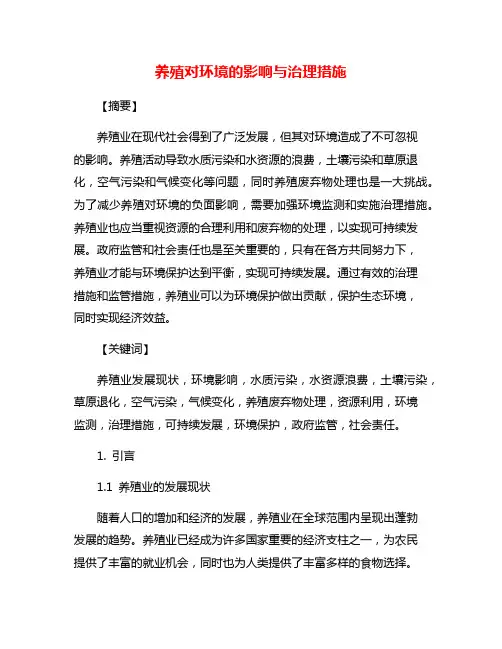 养殖对环境的影响与治理措施

【摘要】

养殖业在现代社会得到了广泛发展，但其对环境造成了不可忽视的影响。养殖活动导致水质污染和水资源的浪费，土壤污染和草原退化，空气污染和气候变化等问题，同时养殖废弃物处理也是一大挑战。为了减少养殖对环境的负面影响，需要加强环境监测和实施治理措施。养殖业也应当重视资源的合理利用和废弃物的处理，以实现可持续发展。政府监管和社会责任也是至关重要的，只有在各方共同努力下，养殖业才能与环境保护达到平衡，实现可持续发展。通过有效的治理措施和监管措施，养殖业可以为环境保护做出贡献，保护生态环境，同时实现经济效益。

【关键词】

养殖业发展现状，环境影响，水质污染，水资源浪费，土壤污染，草原退化，空气污染，气候变化，养殖废弃物处理，资源利用，环境监测，治理措施，可持续发展，环境保护，政府监管，社会责任。

1. 引言

1.1 养殖业的发展现状

随着人口的增加和经济的发展，养殖业在全球范围内呈现出蓬勃发展的趋势。养殖业已经成为许多国家重要的经济支柱之一，为农民提供了丰富的就业机会，同时也为人类提供了丰富多样的食物选择。